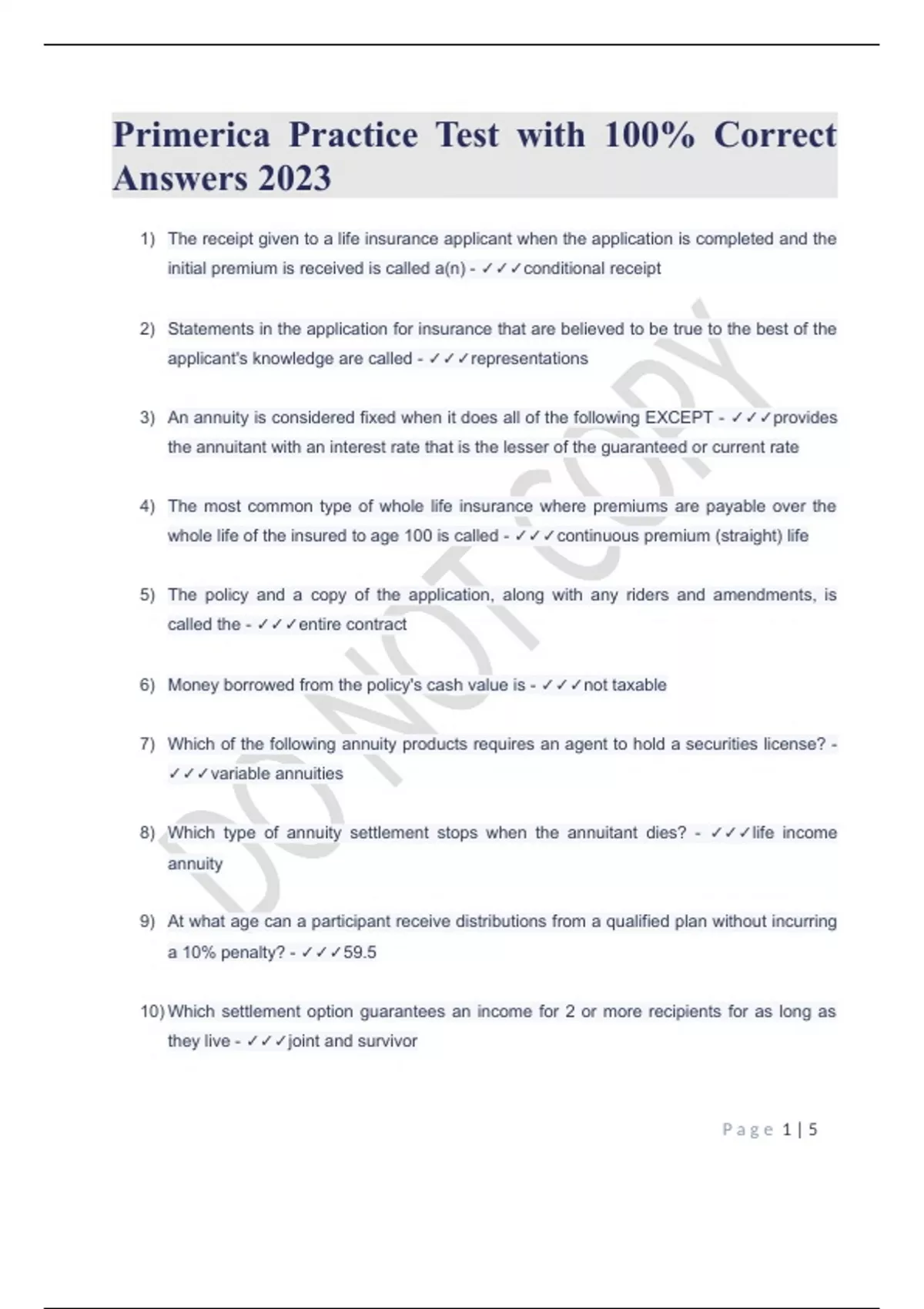 Primerica Practice Test with 100% Correct Answers 2023

1) The receipt given to a life insurance applicant when the application is completed and the initial premium is received is called a(n) - ✓✓✓conditional receipt

2) Statements in the application for insurance that are believed to be true to the best of the applicant's knowledge are called - ✓✓✓representations

3) An annuity is considered fixed when it does all of the following EXCEPT - ✓✓✓provides the annuitant with an interest rate that is the lesser of the guaranteed or current rate

4) The most common type of whole life insurance where premiums are payable over the whole life of the insured to age 100 is called - ✓✓✓continuous premium (straight) life

5) The policy and a copy of the application, along with any riders and amendments, is called the - ✓✓✓entire contract

6) Money borrowed from the policy's cash value is - ✓✓✓not taxable

7) Which of the following annuity products requires an agent to hold a securities license? - ✓✓✓variable annuities

8) Which type of annuity settlement stops when the annuitant dies? - ✓✓✓life income annuity

9) At what age can a participant receive distributions from a qualified plan without incurring a 10% penalty? - ✓✓✓59.5

10) Which settlement option guarantees an income for 2 or more recipients for as long as they live - ✓✓✓joint and survivor

DO NOT COPY

Page 1 | 5